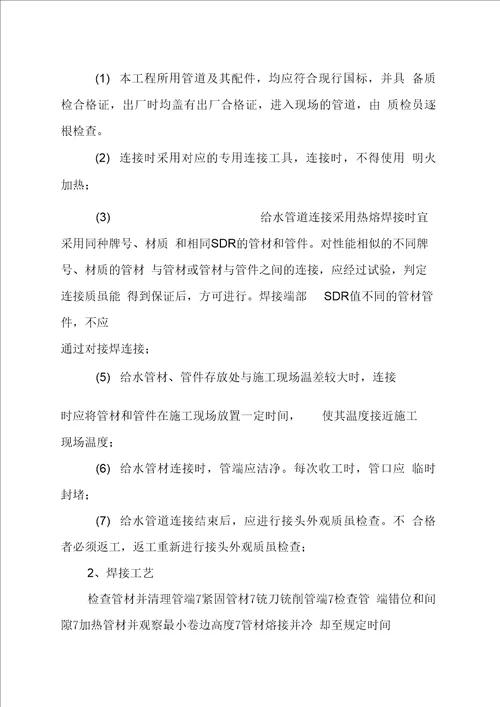 (1) 本工程所用管道及其配件，均应符合现行国标，并具 备质检合格证，出厂时均盖有出厂合格证，进入现场的管道，由 质检员逐根检查。

(2) 连接时采用对应的专用连接工具，连接时，不得使用 明火加热；

(3) 给水管道连接采用热熔焊接时宜采用同种牌号、材质 和相同SDR的管材和管件。对性能相似的不同牌号、材质的管材 与管材或管材与管件之间的连接，应经过试验，判定连接质虽能 得到保证后，方可进行。焊接端部 SDR值不同的管材管件，不应
通过对接焊连接；

(5) 给水管材、管件存放处与施工现场温差较大时，连接

时应将管材和管件在施工现场放置一定时间， 使其温度接近施工现场温度；

(6) 给水管材连接时，管端应洁净。每次收工时，管口应 临时封堵；

(7) 给水管道连接结束后，应进行接头外观质虽检查。不 合格者必须返工，返工重新进行接头外观质虽检查；

2、焊接工艺

检查管材并清理管端7紧固管材7铣刀铣削管端7检查管 端错位和间隙7加热管材并观察最小卷边高度7管材熔接并冷 却至规定时间